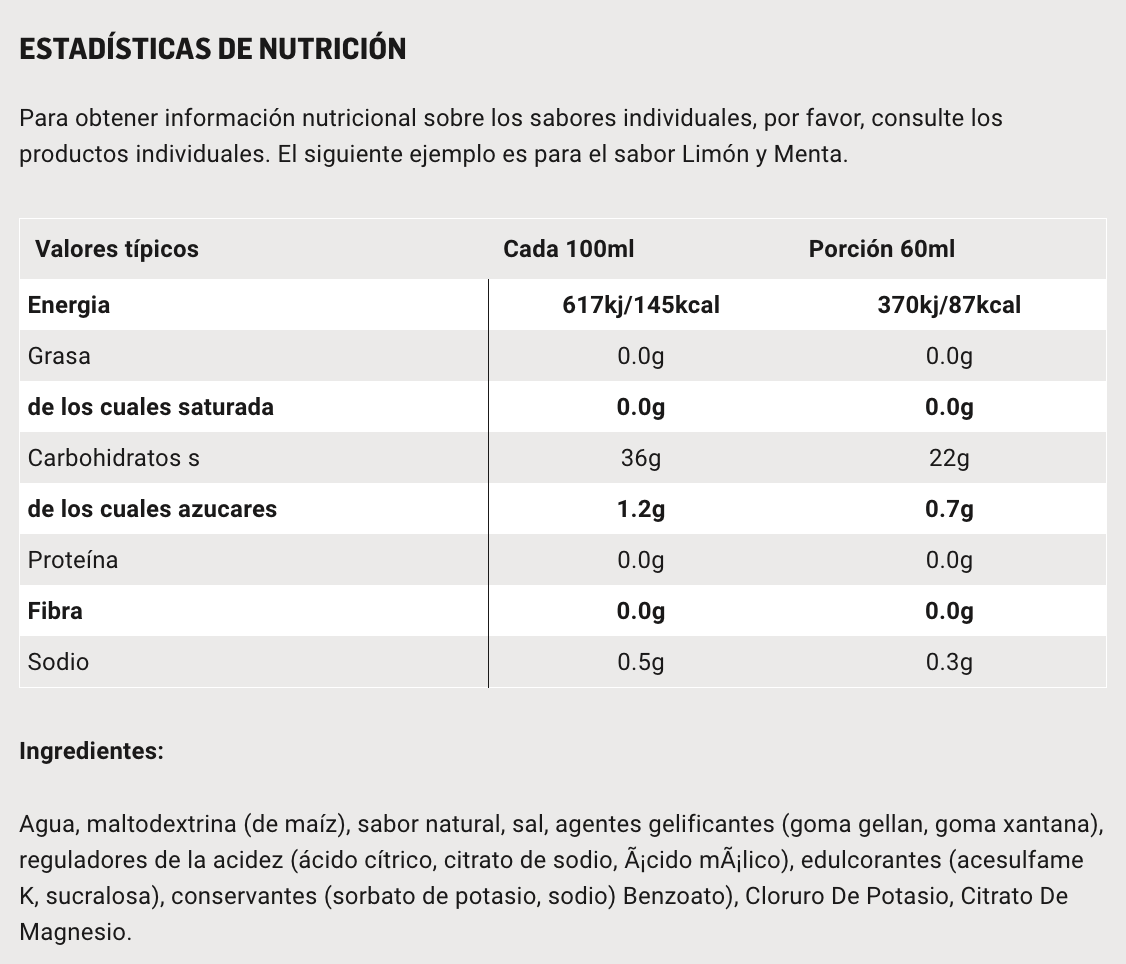 ESTADÍSTICAS DE NUTRICIÓN

Para obtener información nutricional sobre los sabores individuales, por favor, consulte los productos individuales. El siguiente ejemplo es para el sabor Limón y Menta.

| Valores típicos | Cada 100ml | Porción 60ml |
|---|---|---|
| Energia | 617kj/145kcal | 370kj/87kcal |
| Grasa | 0.0g | 0.0g |
| de los cuales saturada | 0.0g | 0.0g |
| Carbohidratos s | 36g | 22g |
| de los cuales azucares | 1.2g | 0.7g |
| Proteína | 0.0g | 0.0g |
| Fibra | 0.0g | 0.0g |
| Sodio | 0.5g | 0.3g |

Ingredientes:

Agua, maltodextrina (de maíz), sabor natural, sal, agentes gelificantes (goma gellan, goma xantana), reguladores de la acidez (ácido cítrico, citrato de sodio, Ã¡cido mÃ¡lico), edulcorantes (acesulfame K, sucralosa), conservantes (sorbato de potasio, sodio) Benzoato), Cloruro De Potasio, Citrato De Magnesio.